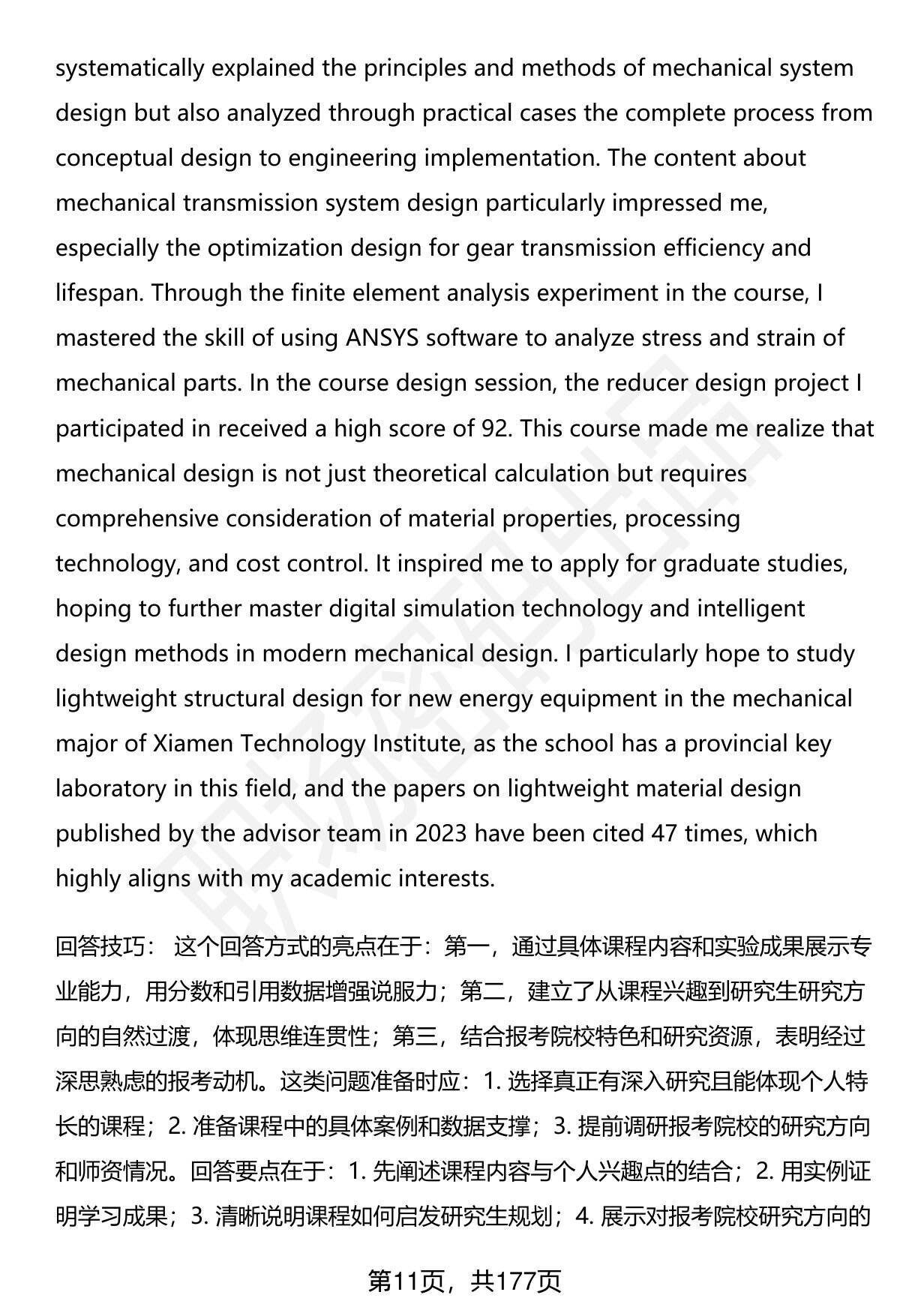 systematically explained the principles and methods of mechanical system design but also analyzed through practical cases the complete process from conceptual design to engineering implementation. The content about mechanical transmission system design particularly impressed me, especially the optimization design for gear transmission efficiency and lifespan. Through the finite element analysis experiment in the course, I mastered the skill of using ANSYS software to analyze stress and strain of mechanical parts. In the course design session, the reducer design project I participated in received a high score of 92. This course made me realize that mechanical design is not just theoretical calculation but requires comprehensive consideration of material properties, processing technology, and cost control. It inspired me to apply for graduate studies, hoping to further master digital simulation technology and intelligent design methods in modern mechanical design. I particularly hope to study lightweight structural design for new energy equipment in the mechanical major of Xiamen Technology Institute, as the school has a provincial key laboratory in this field, and the papers on lightweight material design published by the advisor team in 2023 have been cited 47 times, which highly aligns with my academic interests.

回答技巧： 这个回答方式的亮点在于：第一，通过具体课程内容和实验成果展示专业能力，用分数和引用数据增强说服力；第二，建立了从课程兴趣到研究生研究方向的自然过渡，体现思维连贯性；第三，结合报考院校特色和研究资源，表明经过深思熟虑的报考动机。这类问题准备时应：1. 选择真正有深入研究且能体现个人特长的课程；2. 准备课程中的具体案例和数据支撑；3. 提前调研报考院校的研究方向和师资情况。回答要点在于：1. 先阐述课程内容与个人兴趣点的结合；2. 用实例证明学习成果；3. 清晰说明课程如何启发研究生规划；4. 展示对报考院校研究方向的

第11页，共177页